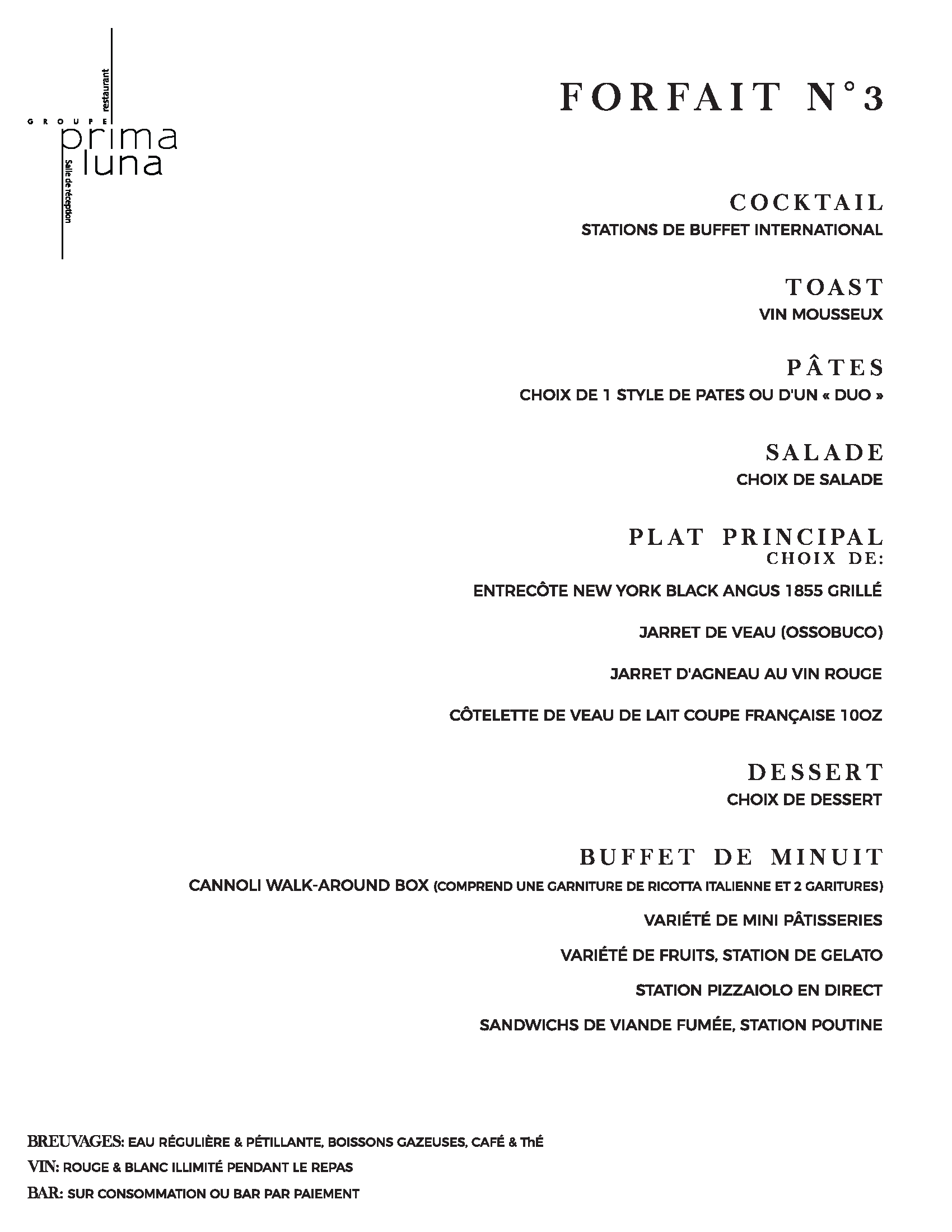 GROUPE restaurant
prima
luna
Salle de réception

FORFAIT N°3

COCKTAIL
STATIONS DE BUFFET INTERNATIONAL

TOAST
VIN MOUSSEUX

PÂTES
CHOIX DE 1 STYLE DE PATES OU D'UN « DUO »

SALADE
CHOIX DE SALADE

PLAT PRINCIPAL
CHOIX DE:

ENTRECÔTE NEW YORK BLACK ANGUS 1855 GRILLÉ

JARRET DE VEAU (OSSOBUCO)

JARRET D'AGNEAU AU VIN ROUGE

CÔTELETTE DE VEAU DE LAIT COUPE FRANÇAISE 10OZ

DESSERT
CHOIX DE DESSERT

BUFFET DE MINUIT
CANNOLI WALK-AROUND BOX (COMPREND UNE GARNITURE DE RICOTTA ITALIENNE ET 2 GARITURES)

VARIÉTÉ DE MINI PÂTISSERIES

VARIÉTÉ DE FRUITS, STATION DE GELATO

STATION PIZZAIOLO EN DIRECT

SANDWICHS DE VIANDE FUMÉE, STATION POUTINE

BREUVAGES: EAU RÉGULIÈRE & PÉTILLANTE, BOISSONS GAZEUSES, CAFÉ & ThÉ

VIN: ROUGE & BLANC ILLIMITÉ PENDANT LE REPAS

BAR: SUR CONSOMMATION OU BAR PAR PAIEMENT